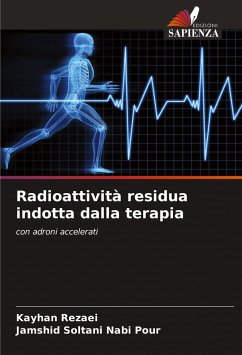 EDIZIONI
SAPIENZA

Radioattività residua indotta dalla terapia

con adroni accelerati

Kayhan Rezaei
Jamshid Soltani Nabi Pour